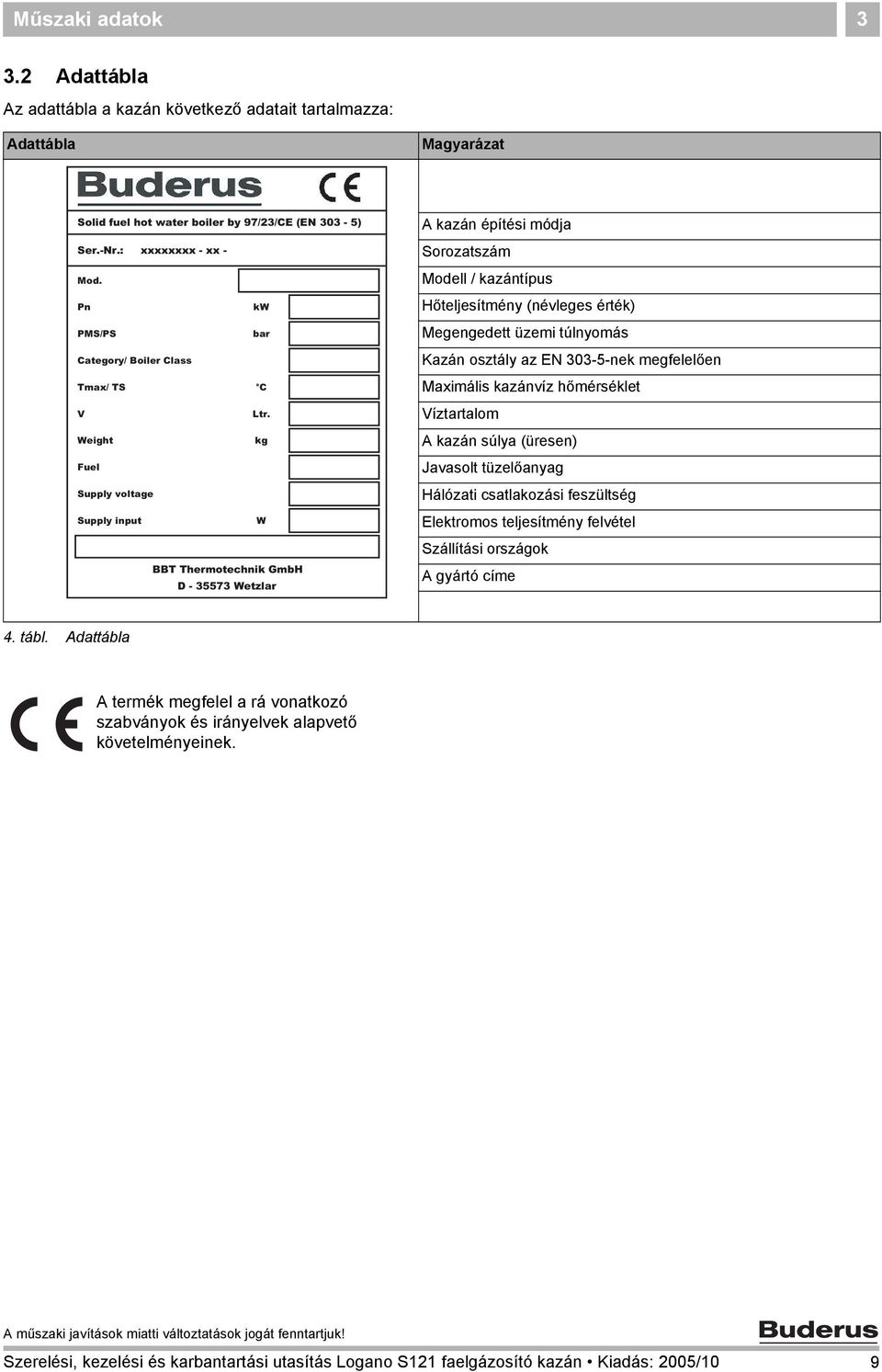 Műszaki adatok 3

3.2 Adattábla

Az adattábla a kazán következő adatait tartalmazza:

| Adattábla | Magyarázat |
|---|---|
| Buderus CE | |
| Solid fuel hot water boiler by 97/23/CE (EN 303 - 5) | A kazán építési módja |
| Ser.-Nr.: xxxxxxxx - xx - | Sorozatszám |
| Mod. | Modell / kazántípus |
| Pn kW | Hőteljesítmény (névleges érték) |
| PMS/PS bar | Megengedett üzemi túlnyomás |
| Category/ Boiler Class | Kazán osztály az EN 303-5-nek megfelelően |
| Tmax/ TS °C | Maximális kazánvíz hőmérséklet |
| V Ltr. | Víztartalom |
| Weight kg | A kazán súlya (üresen) |
| Fuel | Javasolt tüzelőanyag |
| Supply voltage | Hálózati csatlakozási feszültség |
| Supply input W | Elektromos teljesítmény felvétel |
| | Szállítási országok |
| BBT Thermotechnik GmbH D - 35573 Wetzlar | A gyártó címe |

4. tábl. Adattábla

CE A termék megfelel a rá vonatkozó szabványok és irányelvek alapvető követelményeinek.

A műszaki javítások miatti változtatások jogát fenntartjuk!

Buderus

Szerelési, kezelési és karbantartási utasítás Logano S121 faelgázosító kazán • Kiadás: 2005/10 9